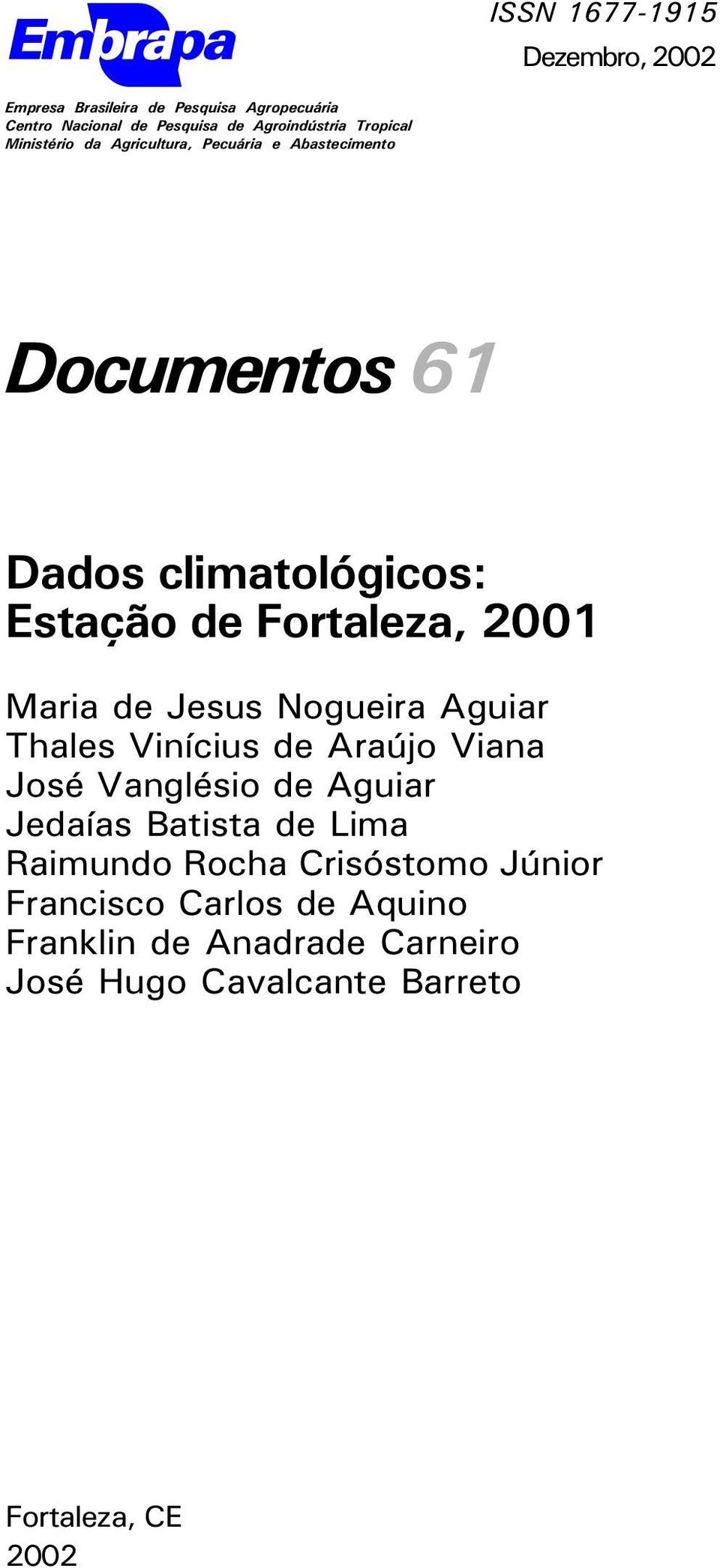 Embrapa

ISSN 1677-1915
Dezembro, 2002

Empresa Brasileira de Pesquisa Agropecuária
Centro Nacional de Pesquisa de Agroindústria Tropical
Ministério da Agricultura, Pecuária e Abastecimento

Documentos 61

Dados climatológicos: Estação de Fortaleza, 2001

Maria de Jesus Nogueira Aguiar
Thales Vinícius de Araújo Viana
José Vanglésio de Aguiar
Jedaías Batista de Lima
Raimundo Rocha Crisóstomo Júnior
Francisco Carlos de Aquino
Franklin de Anadrade Carneiro
José Hugo Cavalcante Barreto

Fortaleza, CE
2002